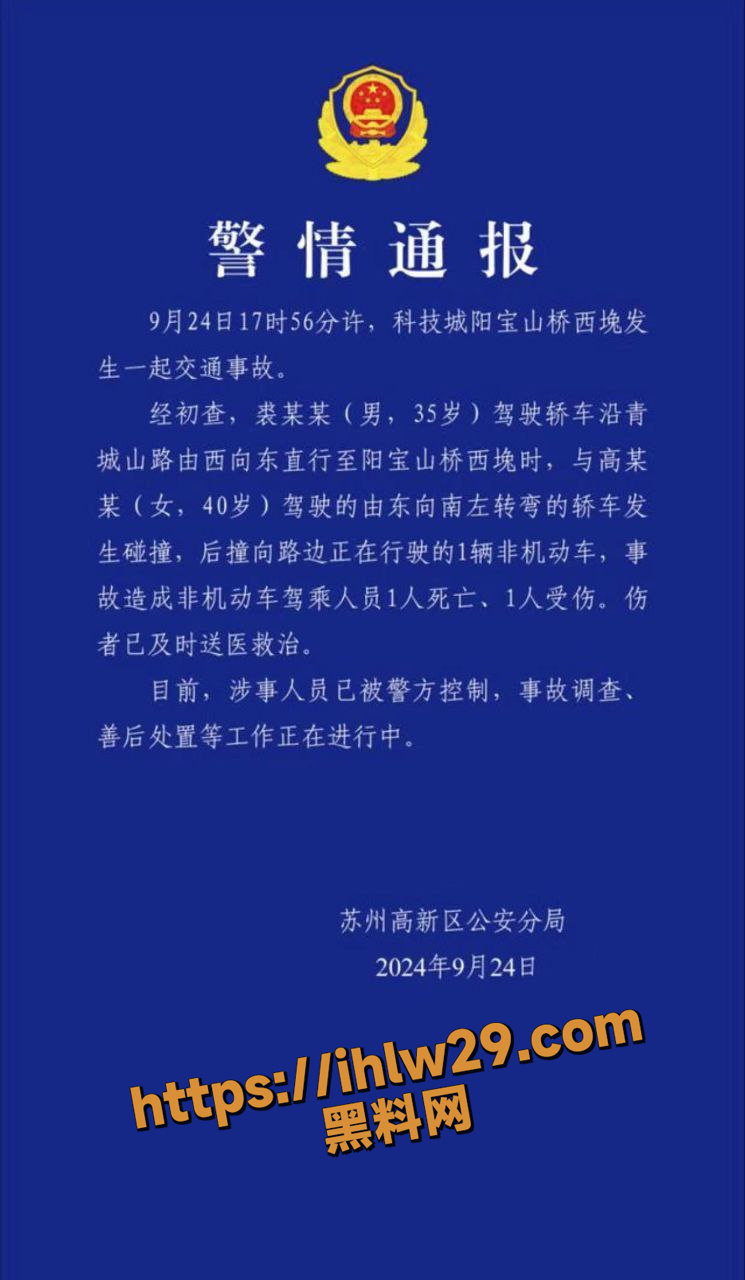 警情通报

9月24日17时56分许，科技城阳宝山桥西堍发生一起交通事故。

经初查，裘某某（男，35岁）驾驶轿车沿青城山路由西向东直行至阳宝山桥西堍时，与高某某（女，40岁）驾驶的由东向南左转弯的轿车发生碰撞，后撞向路边正在行驶的1辆非机动车，事故造成非机动车驾乘人员1人死亡、1人受伤。伤者已及时送医救治。

目前，涉事人员已被警方控制，事故调查、善后处置等工作正在进行中。

苏州高新区公安分局
2024年9月24日

https://ihlw29.com
黑料网